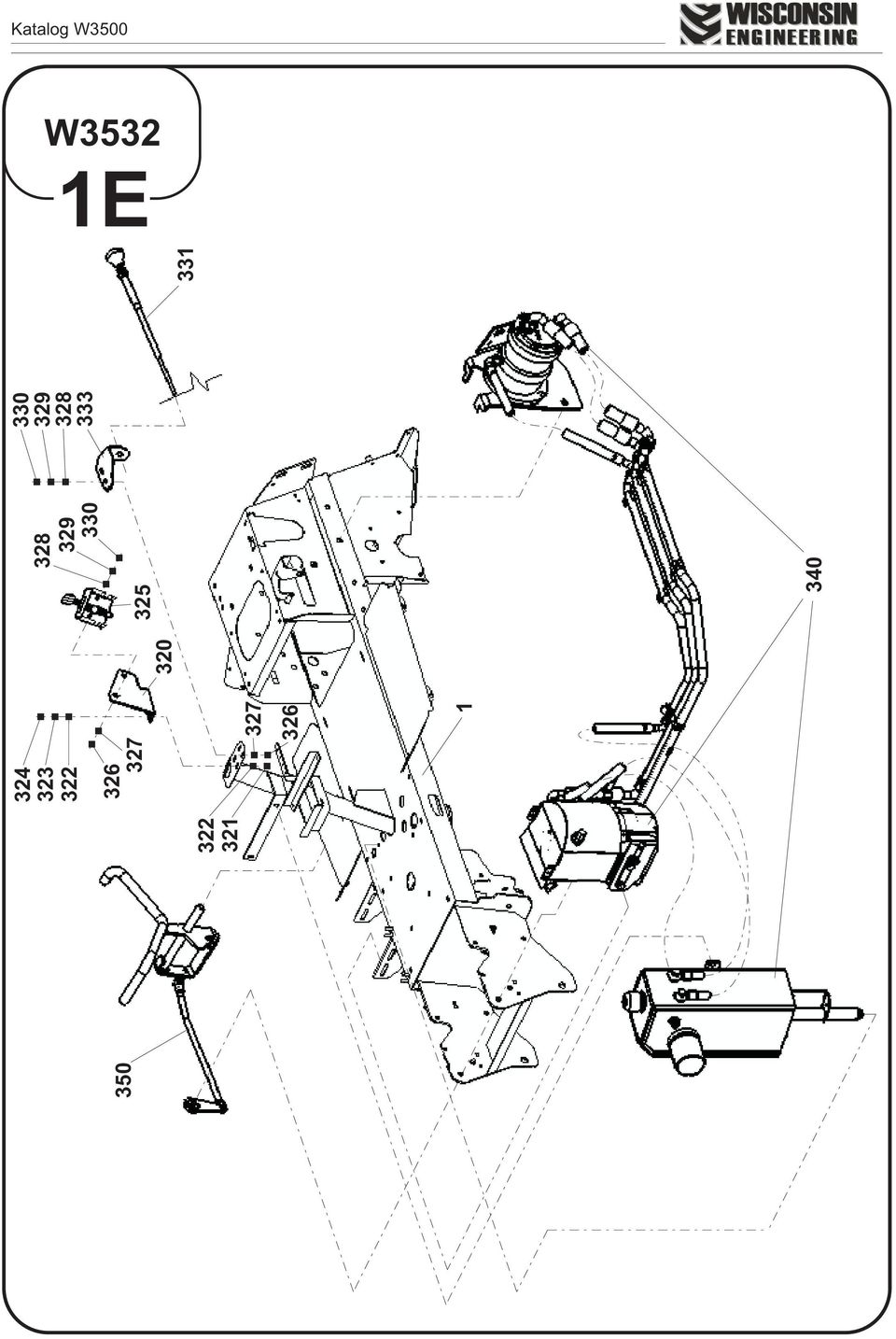 Katalog W3500

WISCONSIN ENGINEERING

W3532

1E

331

330
329
328
333

328
329
330

325

320

324
323
322

326
327

327
326

322
321

1

340

350